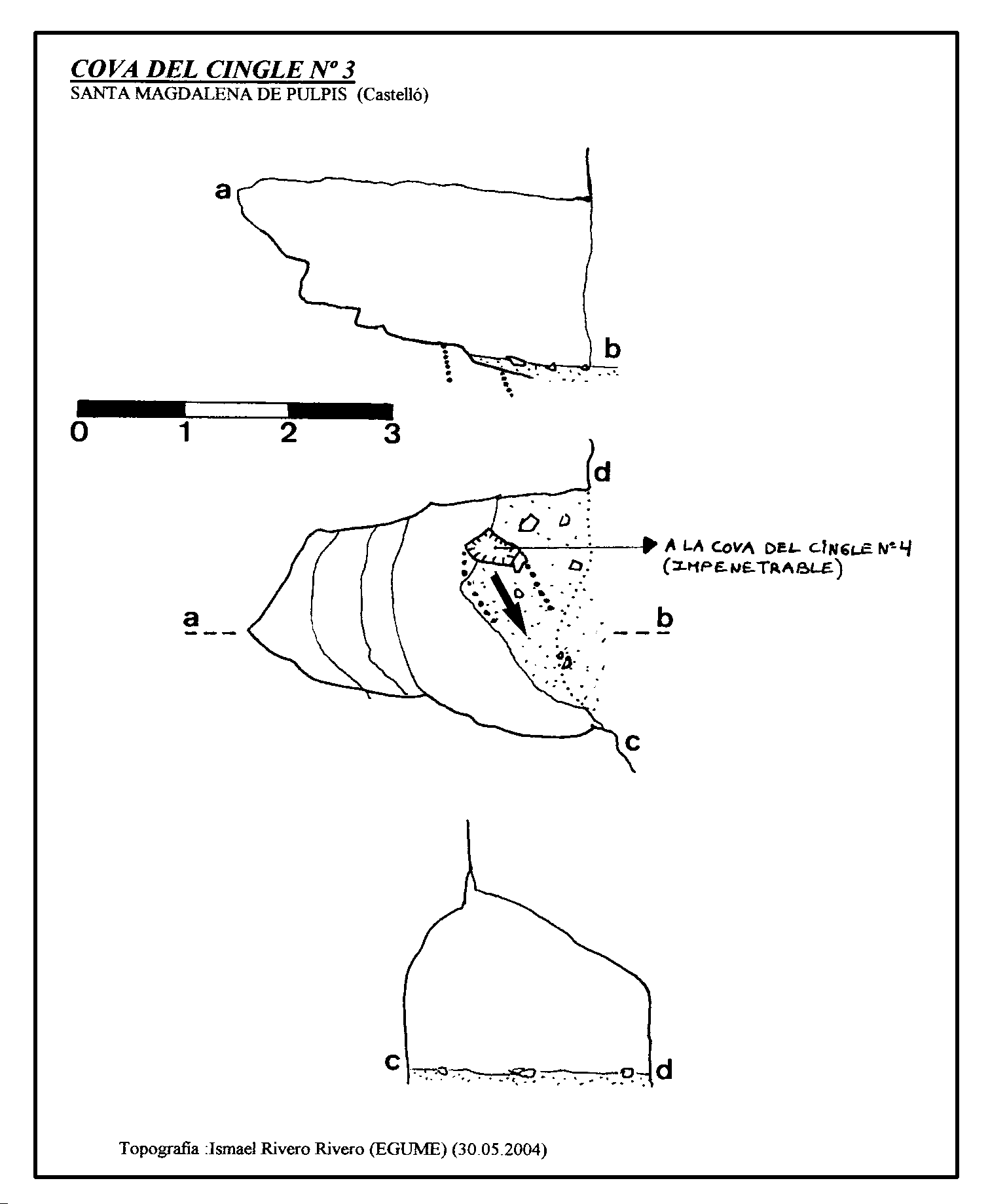 COVA DEL CINGLE Nº 3
SANTA MAGDALENA DE PULPIS (Castelló)

a

b

0 1 2 3

d

A LA COVA DEL CINGLE Nº 4 (IMPENETRABLE)

a

b

c

c

d

Topografia :Ismael Rivero Rivero (EGUME) (30.05.2004)